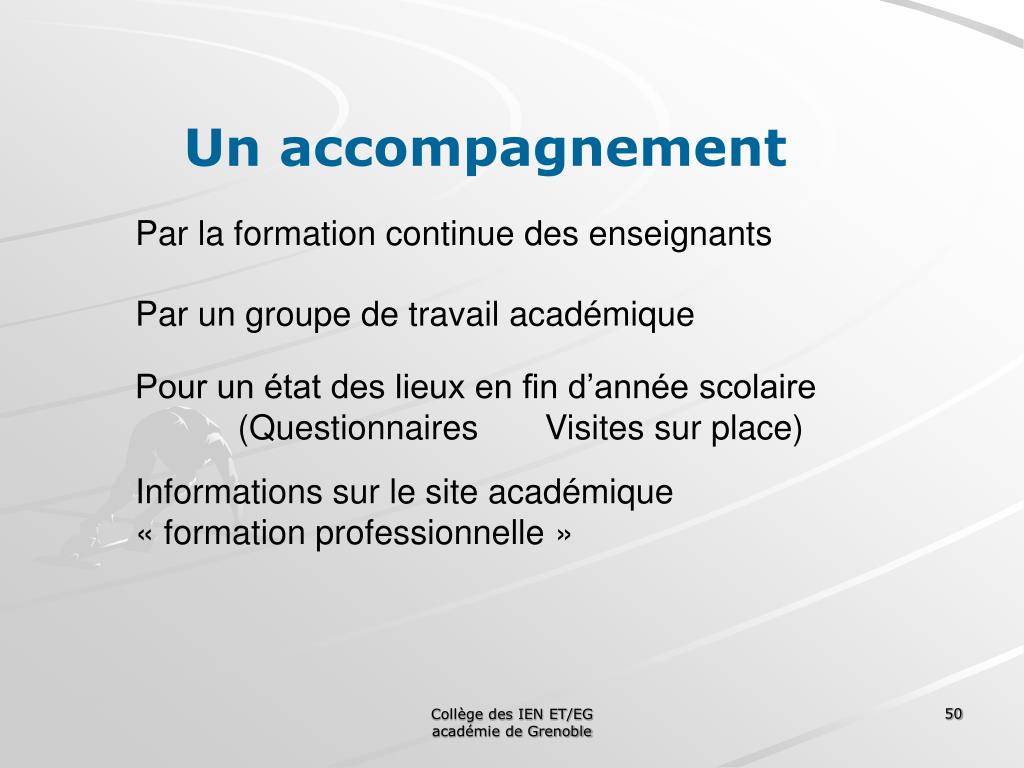 Un accompagnement

Par la formation continue des enseignants

Par un groupe de travail académique

Pour un état des lieux en fin d’année scolaire
(Questionnaires Visites sur place)

Informations sur le site académique
« formation professionnelle »

Collège des IEN ET/EG
académie de Grenoble

50